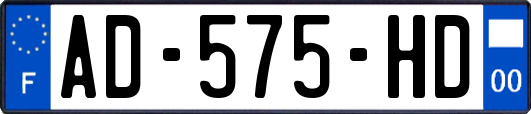 F

AD-575-HD

00